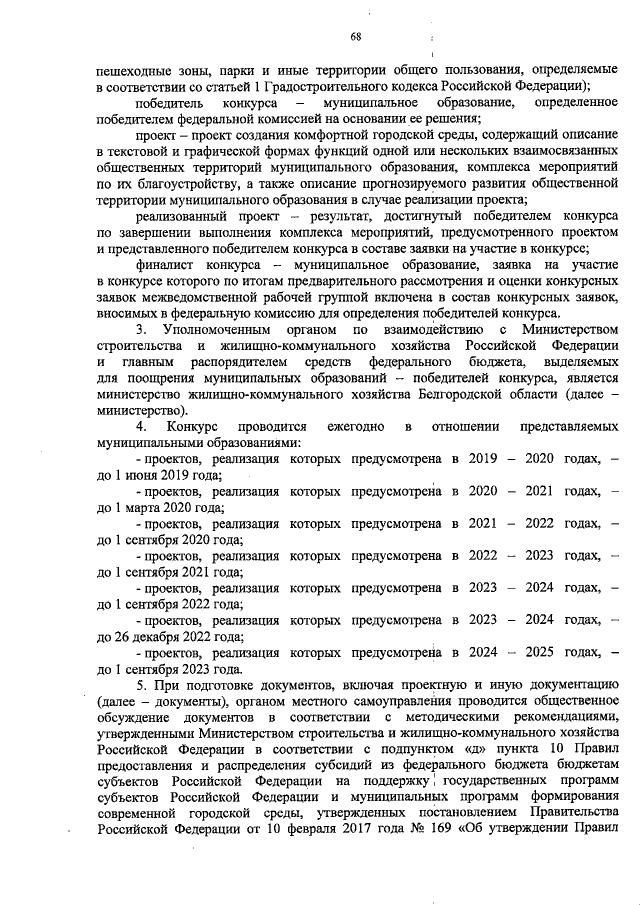 68

пешеходные зоны, парки и иные территории общего пользования, определяемые в соответствии со статьей 1 Градостроительного кодекса Российской Федерации);

победитель конкурса – муниципальное образование, определенное победителем федеральной комиссией на основании ее решения;

проект – проект создания комфортной городской среды, содержащий описание в текстовой и графической формах функций одной или нескольких взаимосвязанных общественных территорий муниципального образования, комплекса мероприятий по их благоустройству, а также описание прогнозируемого развития общественной территории муниципального образования в случае реализации проекта;

реализованный проект – результат, достигнутый победителем конкурса по завершении выполнения комплекса мероприятий, предусмотренного проектом и представленного победителем конкурса в составе заявки на участие в конкурсе;

финалист конкурса – муниципальное образование, заявка на участие в конкурсе которого по итогам предварительного рассмотрения и оценки конкурсных заявок межведомственной рабочей группой включена в состав конкурсных заявок, вносимых в федеральную комиссию для определения победителей конкурса.

3. Уполномоченным органом по взаимодействию с Министерством строительства и жилищно-коммунального хозяйства Российской Федерации и главным распорядителем средств федерального бюджета, выделяемых для поощрения муниципальных образований – победителей конкурса, является министерство жилищно-коммунального хозяйства Белгородской области (далее – министерство).

4. Конкурс проводится ежегодно в отношении представляемых муниципальными образованиями:

- проектов, реализация которых предусмотрена в 2019 – 2020 годах, – до 1 июня 2019 года;

- проектов, реализация которых предусмотрена в 2020 – 2021 годах, – до 1 марта 2020 года;

- проектов, реализация которых предусмотрена в 2021 – 2022 годах, – до 1 сентября 2020 года;

- проектов, реализация которых предусмотрена в 2022 – 2023 годах, – до 1 сентября 2021 года;

- проектов, реализация которых предусмотрена в 2023 – 2024 годах, – до 1 сентября 2022 года;

- проектов, реализация которых предусмотрена в 2023 – 2024 годах, – до 26 декабря 2022 года;

- проектов, реализация которых предусмотрена в 2024 – 2025 годах, – до 1 сентября 2023 года.

5. При подготовке документов, включая проектную и иную документацию (далее – документы), органом местного самоуправления проводится общественное обсуждение документов в соответствии с методическими рекомендациями, утвержденными Министерством строительства и жилищно-коммунального хозяйства Российской Федерации в соответствии с подпунктом «д» пункта 10 Правил предоставления и распределения субсидий из федерального бюджета бюджетам субъектов Российской Федерации на поддержку государственных программ субъектов Российской Федерации и муниципальных программ формирования современной городской среды, утвержденных постановлением Правительства Российской Федерации от 10 февраля 2017 года № 169 «Об утверждении Правил